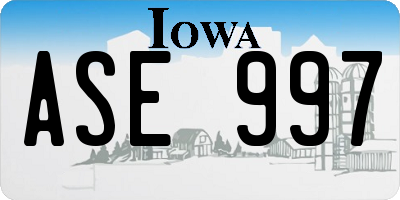 IOWA

ASE 997